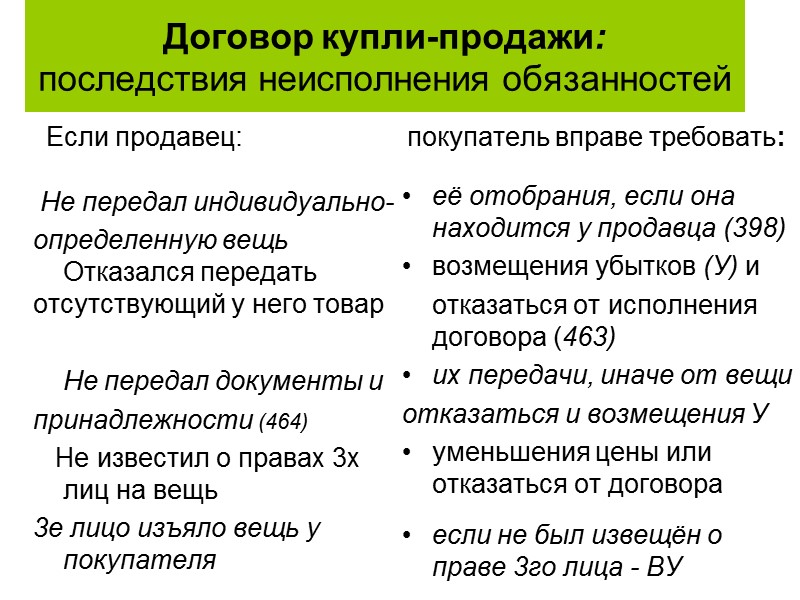 Договор купли-продажи:
последствия неисполнения обязанностей

Если продавец:

Не передал индивидуально-определенную вещь

Отказался передать отсутствующий у него товар

Не передал документы и принадлежности (464)

Не известил о правах 3х лиц на вещь

3е лицо изъяло вещь у покупателя

покупатель вправе требовать:

• её отобрания, если она находится у продавца (398)

• возмещения убытков (У) и отказаться от исполнения договора (463)

• их передачи, иначе от вещи отказаться и возмещения У

• уменьшения цены или отказаться от договора

• если не был извещён о праве 3го лица - ВУ